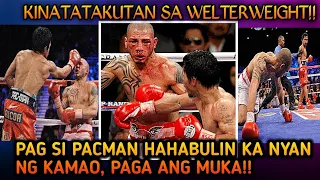 KINATATAKUTAN SA WELTERWEIGHT!!

PAG SI PACMAN HAHABULIN KA NYAN NG KAMAO, PAGA ANG MUKA!!